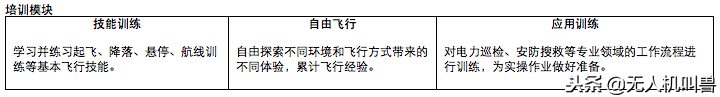 培训模块

| 技能训练 | 自由飞行 | 应用训练 |
|---|---|---|
| 学习并练习起飞、降落、悬停、航线训练等基本飞行技能。 | 自由探索不同环境和飞行方式带来的不同体验，累计飞行经验。 | 对电力巡检、安防搜救等专业领域的工作流程进行训练，为实操作业做好准备。 |

头条 @无人机叫兽